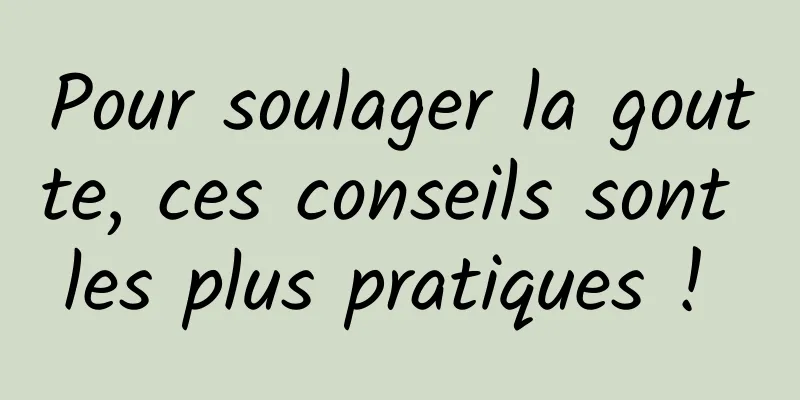 Pour soulager la goutte, ces conseils sont les plus pratiques !